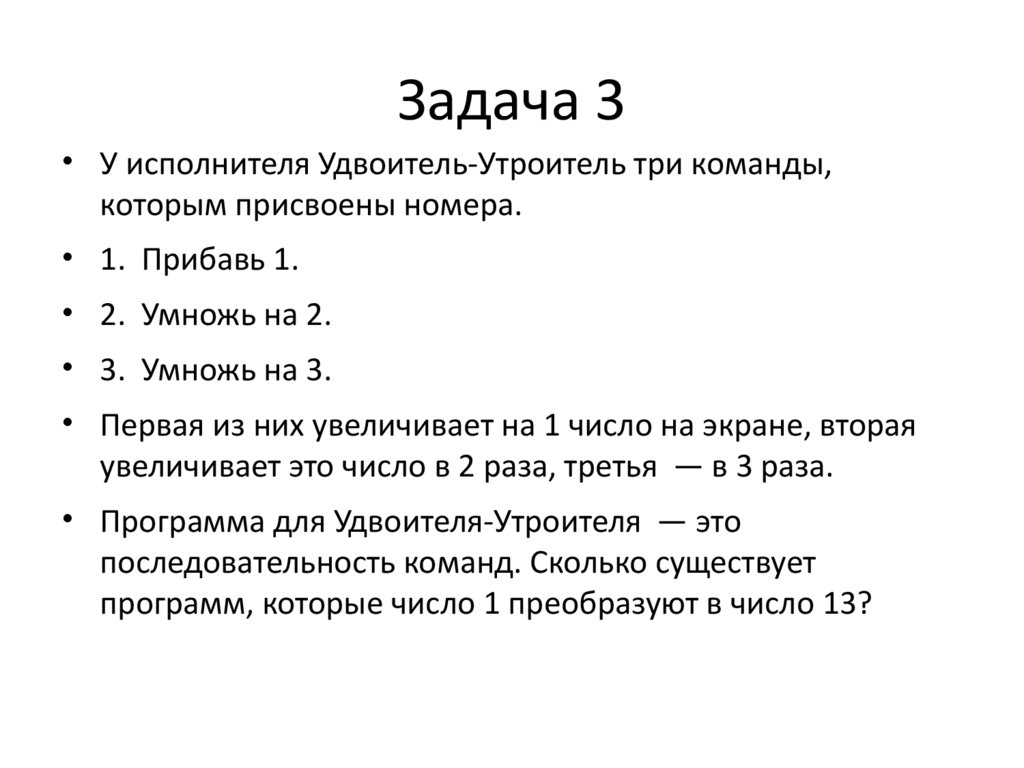 Задача 3

• У исполнителя Удвоитель-Утроитель три команды, которым присвоены номера.

• 1. Прибавь 1.

• 2. Умножь на 2.

• 3. Умножь на 3.

• Первая из них увеличивает на 1 число на экране, вторая увеличивает это число в 2 раза, третья — в 3 раза.

• Программа для Удвоителя-Утроителя — это последовательность команд. Сколько существует программ, которые число 1 преобразуют в число 13?